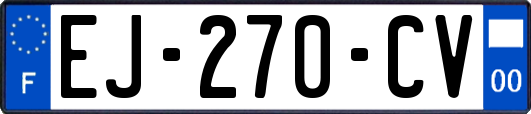 F

EJ-270-CV

00